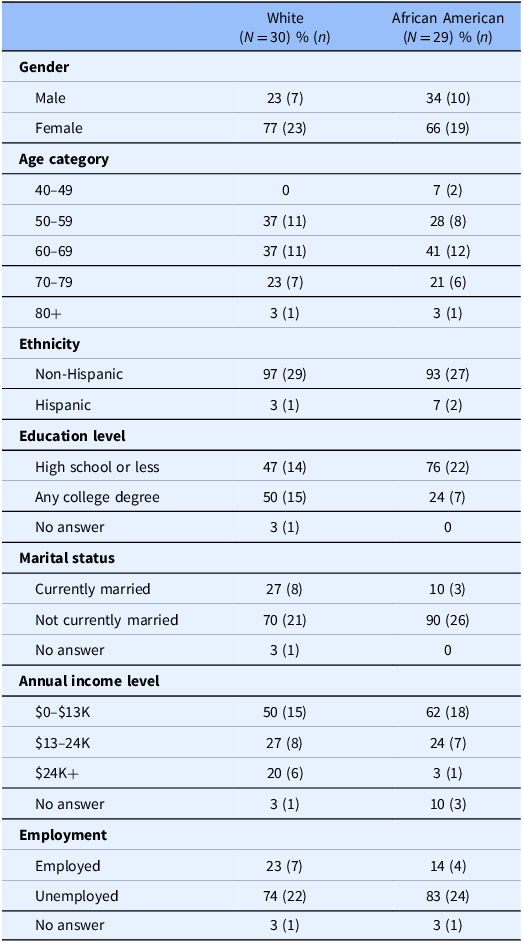 |  | White (N = 30) % (n) | African American (N = 29) % (n) |
|---|---|---|
| Gender |  |  |
| Male | 23 (7) | 34 (10) |
| Female | 77 (23) | 66 (19) |
| Age category |  |  |
| 40–49 | 0 | 7 (2) |
| 50–59 | 37 (11) | 28 (8) |
| 60–69 | 37 (11) | 41 (12) |
| 70–79 | 23 (7) | 21 (6) |
| 80+ | 3 (1) | 3 (1) |
| Ethnicity |  |  |
| Non-Hispanic | 97 (29) | 93 (27) |
| Hispanic | 3 (1) | 7 (2) |
| Education level |  |  |
| High school or less | 47 (14) | 76 (22) |
| Any college degree | 50 (15) | 24 (7) |
| No answer | 3 (1) | 0 |
| Marital status |  |  |
| Currently married | 27 (8) | 10 (3) |
| Not currently married | 70 (21) | 90 (26) |
| No answer | 3 (1) | 0 |
| Annual income level |  |  |
| $0–$13K | 50 (15) | 62 (18) |
| $13–24K | 27 (8) | 24 (7) |
| $24K+ | 20 (6) | 3 (1) |
| No answer | 3 (1) | 10 (3) |
| Employment |  |  |
| Employed | 23 (7) | 14 (4) |
| Unemployed | 74 (22) | 83 (24) |
| No answer | 3 (1) | 3 (1) |